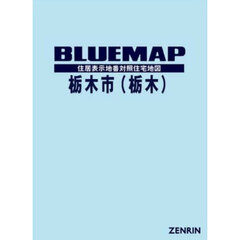 BLUEMAP
住居表示地番対照住宅地図
栃木市（栃木）

ZENRIN